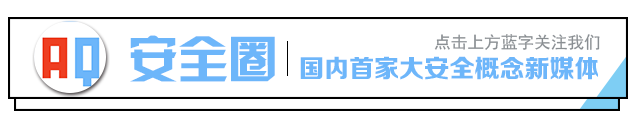 AQ 安全圈

点击上方蓝字关注我们

国内首家大安全概念新媒体